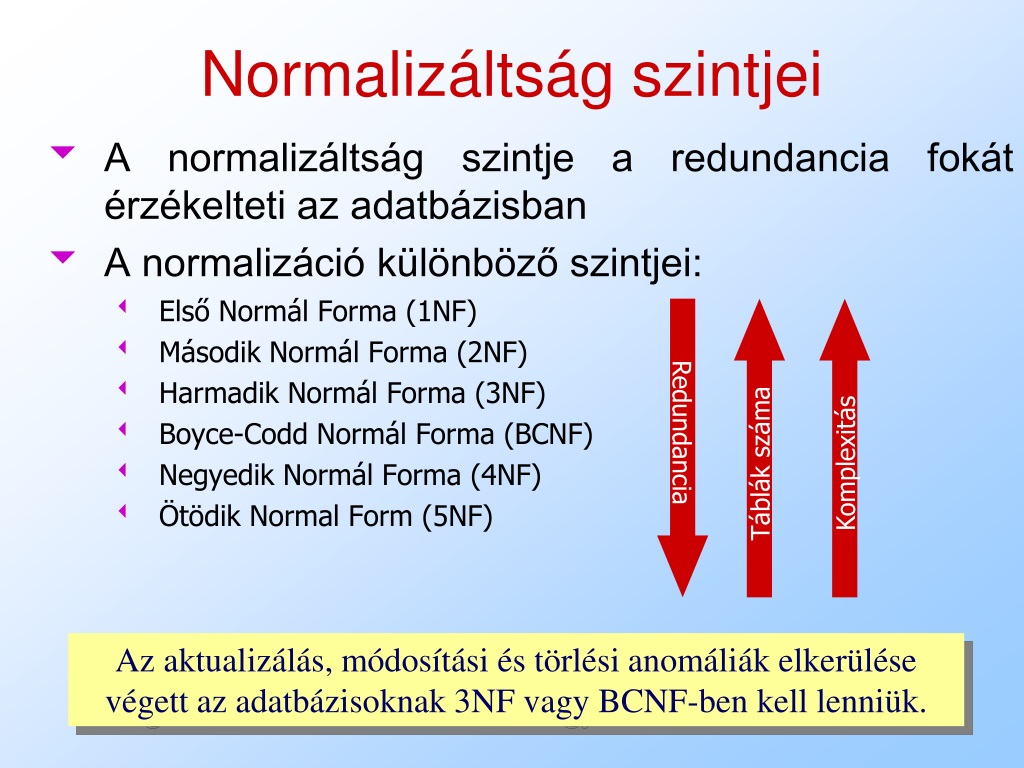 Normalizáltság szintjei

A normalizáltság szintje a redundancia fokát érzékelteti az adatbázisban

A normalizáció különböző szintjei:

Első Normál Forma (1NF)
Második Normál Forma (2NF)
Harmadik Normál Forma (3NF)
Boyce-Codd Normál Forma (BCNF)
Negyedik Normál Forma (4NF)
Ötödik Normal Form (5NF)

Redundancia

Táblák száma

Komplexitás

Az aktualizálás, módosítási és törlési anomáliák elkerülése végett az adatbázisoknak 3NF vagy BCNF-ben kell lenniük.